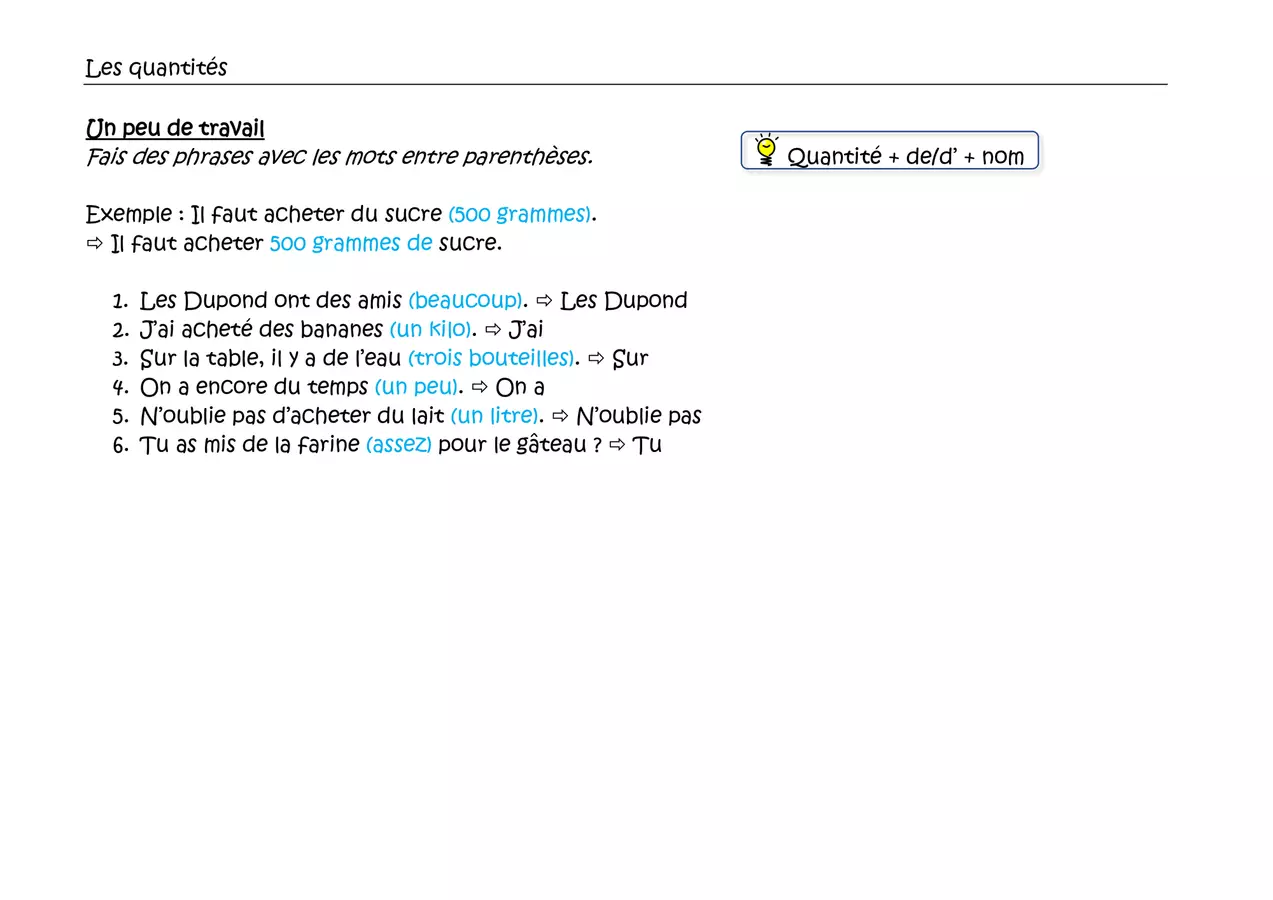 Les quantités

Un peu de travail
Fais des phrases avec les mots entre parenthèses.

Quantité + de/d' + nom

Exemple : Il faut acheter du sucre (500 grammes).
⇨ Il faut acheter 500 grammes de sucre.

1. Les Dupond ont des amis (beaucoup). ⇨ Les Dupond
2. J'ai acheté des bananes (un kilo). ⇨ J'ai
3. Sur la table, il y a de l'eau (trois bouteilles). ⇨ Sur
4. On a encore du temps (un peu). ⇨ On a
5. N'oublie pas d'acheter du lait (un litre). ⇨ N'oublie pas
6. Tu as mis de la farine (assez) pour le gâteau ? ⇨ Tu